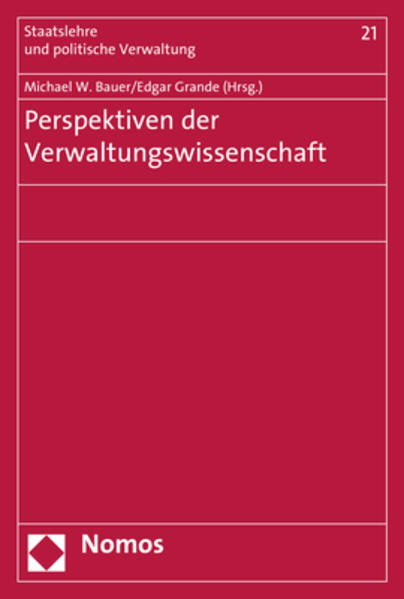 Staatslehre
und politische Verwaltung

21

Michael W. Bauer/Edgar Grande (Hrsg.)

Perspektiven der
Verwaltungswissenschaft

Nomos